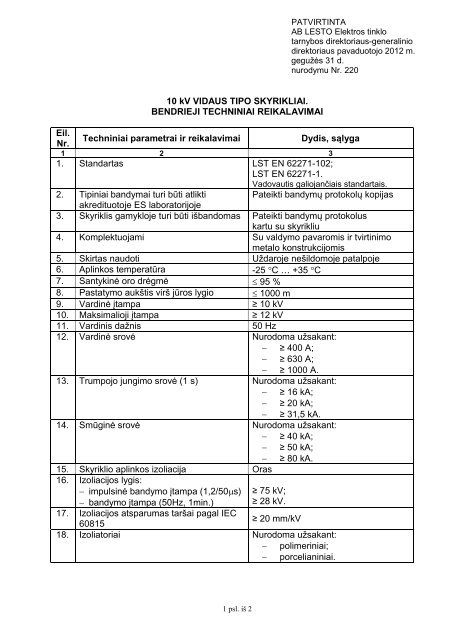 PATVIRTINTA
AB LESTO Elektros tinklo tarnybos direktoriaus-generalinio direktoriaus pavaduotojo 2012 m. gegužės 31 d. nurodymu Nr. 220

10 kV VIDAUS TIPO SKYRIKLIAI.
BENDRIEJI TECHNINIAI REIKALAVIMAI

| Eil. Nr. | Techniniai parametrai ir reikalavimai | Dydis, sąlyga |
|---|---|---|
| 1 | 2 | 3 |
| 1. | Standartas | LST EN 62271-102; LST EN 62271-1. Vadovautis galiojančiais standartais. |
| 2. | Tipiniai bandymai turi būti atlikti akredituotoje ES laboratorijoje | Pateikti bandymų protokolų kopijas |
| 3. | Skyriklis gamykloje turi būti išbandomas | Pateikti bandymų protokolus kartu su skyrikliu |
| 4. | Komplektuojami | Su valdymo pavaromis ir tvirtinimo metalo konstrukcijomis |
| 5. | Skirtas naudoti | Uždaroje nešildomoje patalpoje |
| 6. | Aplinkos temperatūra | -25 °C … +35 °C |
| 7. | Santykinė oro drėgmė | ≤ 95 % |
| 8. | Pastatymo aukštis virš jūros lygio | ≤ 1000 m |
| 9. | Vardinė įtampa | ≥ 10 kV |
| 10. | Maksimalioji įtampa | ≥ 12 kV |
| 11. | Vardinis dažnis | 50 Hz |
| 12. | Vardinė srovė | Nurodoma užsakant: – ≥ 400 A; – ≥ 630 A; – ≥ 1000 A. |
| 13. | Trumpojo jungimo srovė (1 s) | Nurodoma užsakant: – ≥ 16 kA; – ≥ 20 kA; – ≥ 31,5 kA. |
| 14. | Smūginė srovė | Nurodoma užsakant: – ≥ 40 kA; – ≥ 50 kA; – ≥ 80 kA. |
| 15. | Skyriklio aplinkos izoliacija | Oras |
| 16. | Izoliacijos lygis: – impulsinė bandymo įtampa (1,2/50μs) – bandymo įtampa (50Hz, 1min.) | ≥ 75 kV; ≥ 28 kV. |
| 17. | Izoliacijos atsparumas taršai pagal IEC 60815 | ≥ 20 mm/kV |
| 18. | Izoliatoriai | Nurodoma užsakant: – polimeriniai; – porcelianiniai. |

1 psl. iš 2